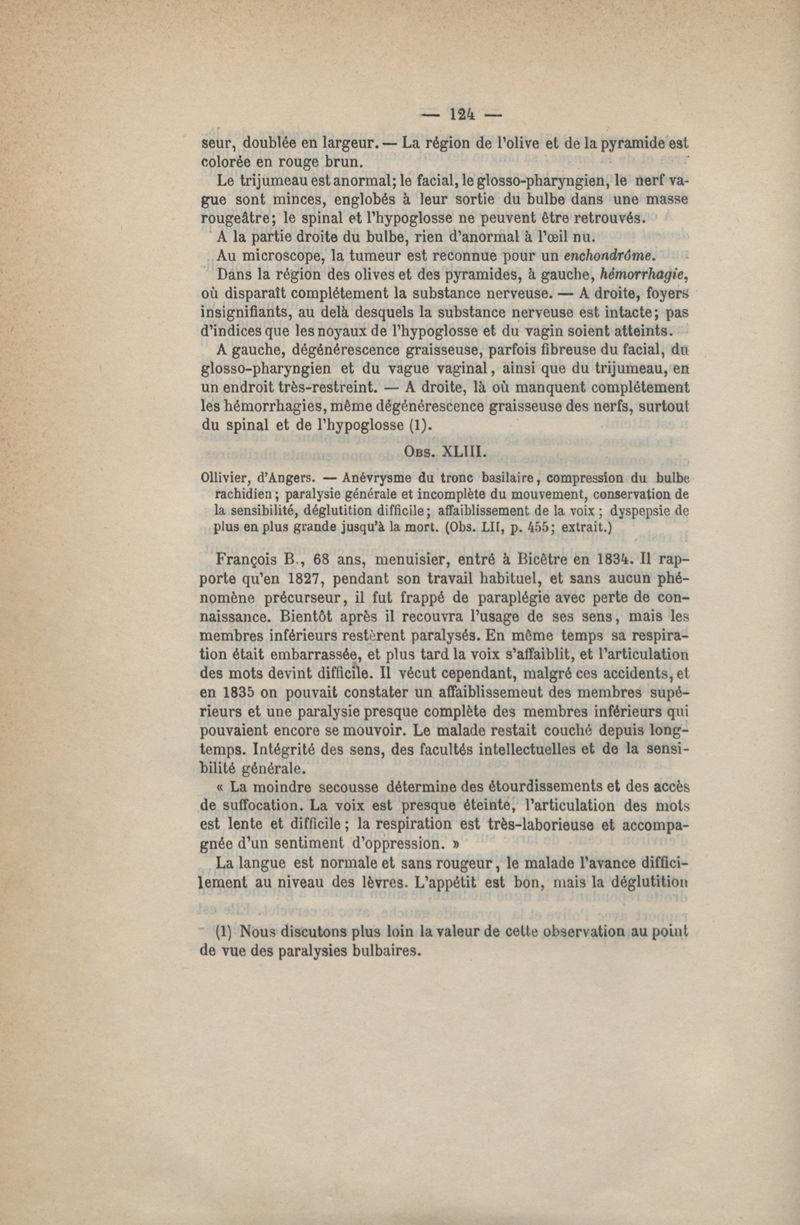 — 124 —

seur, doublée en largeur. — La région de l'olive et de la pyramide est colorée en rouge brun.

Le trijumeau est anormal; le facial, le glosso-pharyngien, le nerf vague sont minces, englobés à leur sortie du bulbe dans une masse rougeâtre; le spinal et l'hypoglosse ne peuvent être retrouvés.

A la partie droite du bulbe, rien d'anormal à l'œil nu.

Au microscope, la tumeur est reconnue pour un enchondrôme.

Dans la région des olives et des pyramides, à gauche, hémorrhagie, où disparaît complétement la substance nerveuse. — A droite, foyers insignifiants, au delà desquels la substance nerveuse est intacte; pas d'indices que les noyaux de l'hypoglosse et du vagin soient atteints.

A gauche, dégénérescence graisseuse, parfois fibreuse du facial, du glosso-pharyngien et du vague vaginal, ainsi que du trijumeau, en un endroit très-restreint. — A droite, là où manquent complétement les hémorrhagies, même dégénérescence graisseuse des nerfs, surtout du spinal et de l'hypoglosse (1).

Obs. XLIII.

Ollivier, d'Angers. — Anévrysme du tronc basilaire, compression du bulbe rachidien; paralysie générale et incomplète du mouvement, conservation de la sensibilité, déglutition difficile; affaiblissement de la voix; dyspepsie de plus en plus grande jusqu'à la mort. (Obs. LII, p. 455; extrait.)

François B., 68 ans, menuisier, entré à Bicêtre en 1834. Il rapporte qu'en 1827, pendant son travail habituel, et sans aucun phénomène précurseur, il fut frappé de paraplégie avec perte de connaissance. Bientôt après il recouvra l'usage de ses sens, mais les membres inférieurs restèrent paralysés. En même temps sa respiration était embarrassée, et plus tard la voix s'affaiblit, et l'articulation des mots devint difficile. Il vécut cependant, malgré ces accidents, et en 1835 on pouvait constater un affaiblissemeut des membres supérieurs et une paralysie presque complète des membres inférieurs qui pouvaient encore se mouvoir. Le malade restait couché depuis longtemps. Intégrité des sens, des facultés intellectuelles et de la sensibilité générale.

« La moindre secousse détermine des étourdissements et des accès de suffocation. La voix est presque éteinte, l'articulation des mots est lente et difficile; la respiration est très-laborieuse et accompagnée d'un sentiment d'oppression. »

La langue est normale et sans rougeur, le malade l'avance difficilement au niveau des lèvres. L'appétit est bon, mais la déglutition

(1) Nous discutons plus loin la valeur de cette observation au point de vue des paralysies bulbaires.